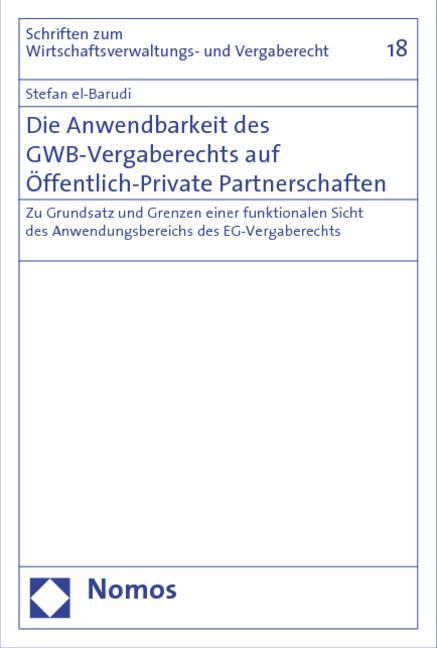 Schriften zum Wirtschaftsverwaltungs- und Vergaberecht

18

Stefan el-Barudi

Die Anwendbarkeit des GWB-Vergaberechts auf Öffentlich-Private Partnerschaften

Zu Grundsatz und Grenzen einer funktionalen Sicht des Anwendungsbereichs des EG-Vergaberechts

Nomos